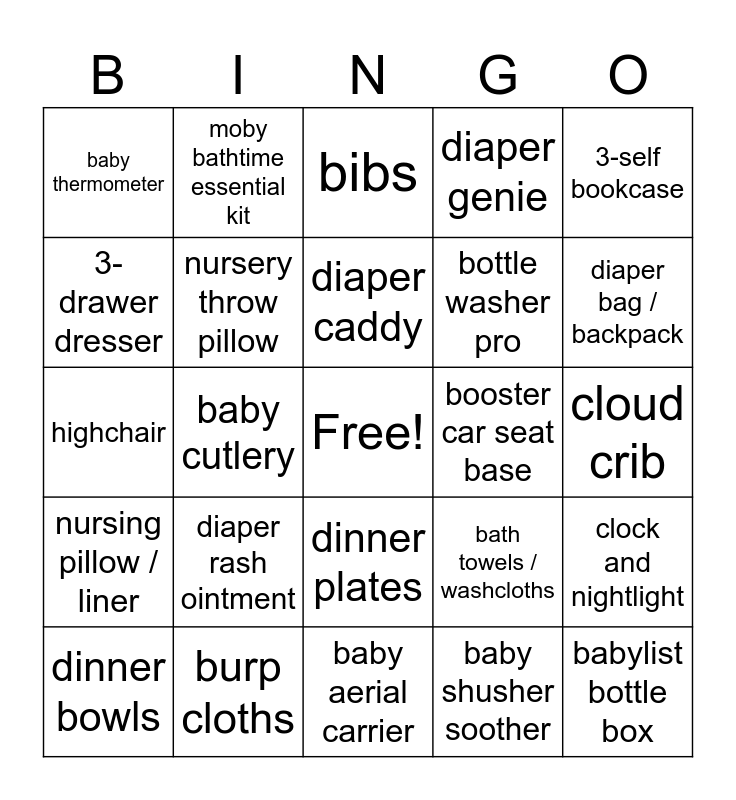 | B | I | N | G | O |
|---|---|---|---|---|
| baby thermometer | moby bathtime essential kit | bibs | diaper genie | 3-self bookcase |
| 3-drawer dresser | nursery throw pillow | diaper caddy | bottle washer pro | diaper bag / backpack |
| highchair | baby cutlery | Free! | booster car seat base | cloud crib |
| nursing pillow / liner | diaper rash ointment | dinner plates | bath towels / washcloths | clock and nightlight |
| dinner bowls | burp cloths | baby aerial carrier | baby shusher soother | babylist bottle box |